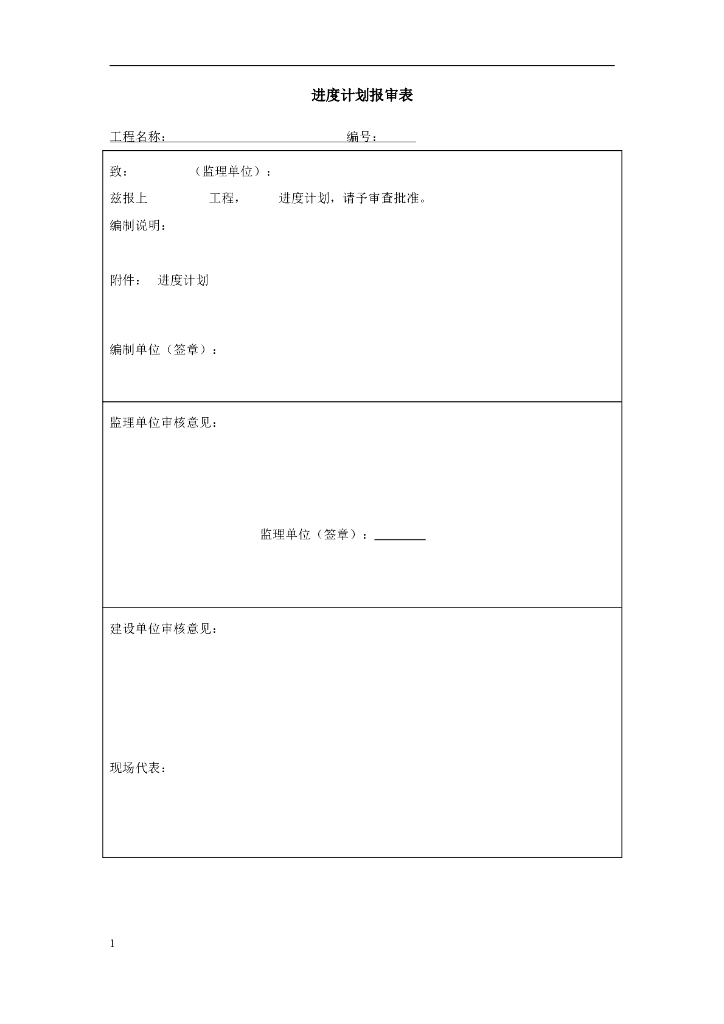 进度计划报审表

工程名称：____ 编号：____

致： （监理单位）：

兹报上 工程， 进度计划，请予审查批准。

编制说明：

附件： 进度计划

编制单位（签章）：

监理单位审核意见：

监理单位（签章）：____

建设单位审核意见：

现场代表：

1